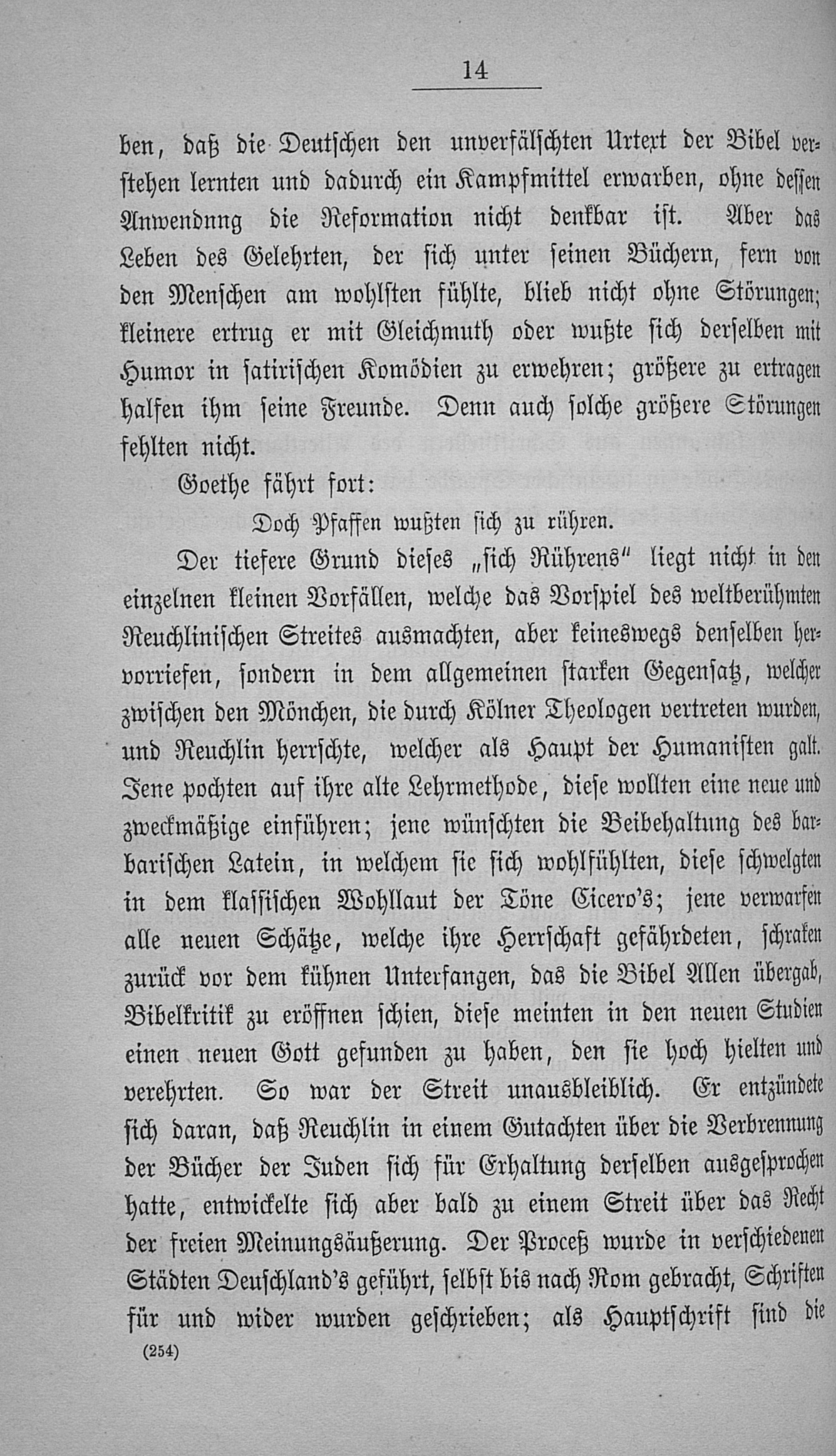 14

ben, daß die Deutschen den unverfälschten Urtext der Bibel verstehen lernten und dadurch ein Kampfmittel erwarben, ohne dessen Anwendnng die Reformation nicht denkbar ist. Aber das Leben des Gelehrten, der sich unter seinen Büchern, fern von den Menschen am wohlsten fühlte, blieb nicht ohne Störungen; kleinere ertrug er mit Gleichmuth oder wußte sich derselben mit Humor in satirischen Komödien zu erwehren; größere zu ertragen halfen ihm seine Freunde. Denn auch solche größere Störungen fehlten nicht.

Goethe fährt fort:

Doch Pfaffen wußten sich zu rühren.

Der tiefere Grund dieses „sich Rührens" liegt nicht in den einzelnen kleinen Vorfällen, welche das Vorspiel des weltberühmten Reuchlinischen Streites ausmachten, aber keineswegs denselben hervorriefen, sondern in dem allgemeinen starken Gegensatz, welcher zwischen den Mönchen, die durch Kölner Theologen vertreten wurden, und Reuchlin herrschte, welcher als Haupt der Humanisten galt. Jene pochten auf ihre alte Lehrmethode, diese wollten eine neue und zweckmäßige einführen; jene wünschten die Beibehaltung des barbarischen Latein, in welchem sie sich wohlfühlten, diese schwelgten in dem klassischen Wohllaut der Töne Cicero's; jene verwarfen alle neuen Schätze, welche ihre Herrschaft gefährdeten, schraken zurück vor dem kühnen Unterfangen, das die Bibel Allen übergab, Bibelkritik zu eröffnen schien, diese meinten in den neuen Studien einen neuen Gott gefunden zu haben, den sie hoch hielten und verehrten. So war der Streit unausbleiblich. Er entzündete sich daran, daß Reuchlin in einem Gutachten über die Verbrennung der Bücher der Juden sich für Erhaltung derselben ausgesprochen hatte, entwickelte sich aber bald zu einem Streit über das Recht der freien Meinungsäußerung. Der Proceß wurde in verschiedenen Städten Deuschland's geführt, selbst bis nach Rom gebracht, Schriften für und wider wurden geschrieben; als Hauptschrift sind die

(254)